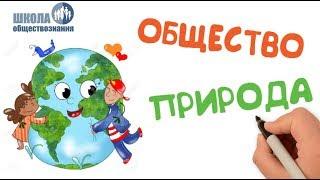 ШКОЛА
обществознания

ОБЩЕСТВО

ПРИРОДА